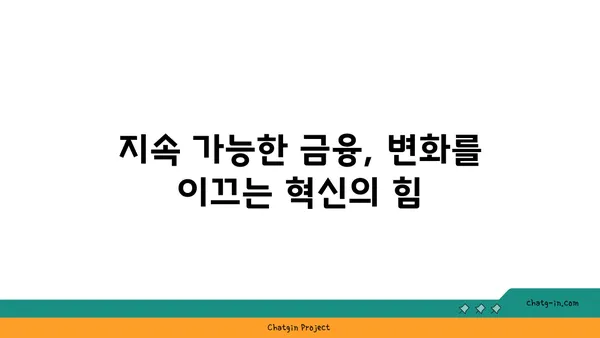 지속 가능한 금융, 변화를 이끄는 혁신의 힘

chatg-in.com

Chatgin Project